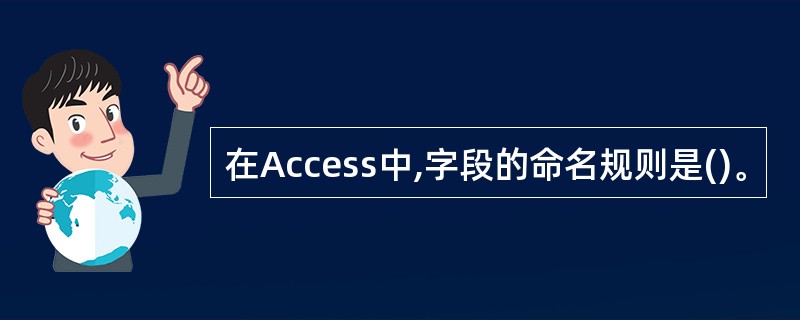 在Access中,字段的命名规则是()。